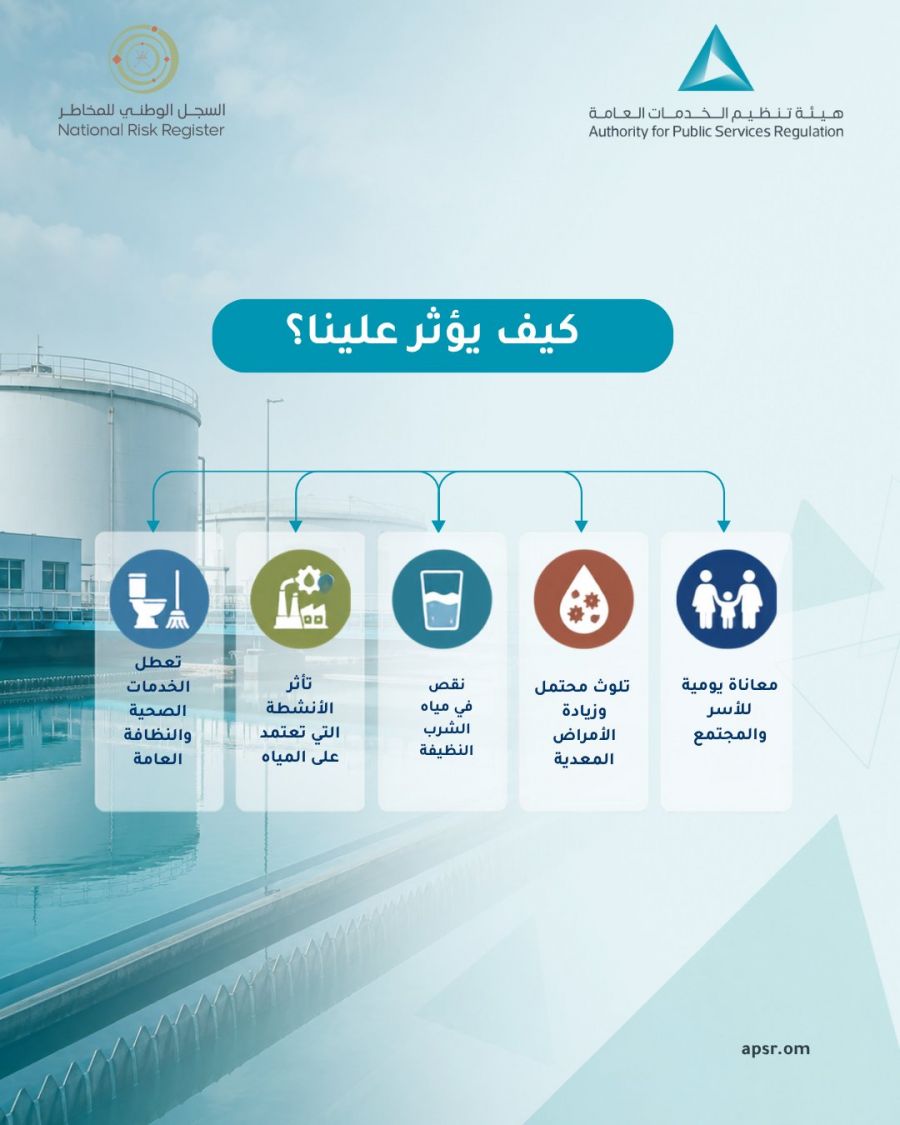 هيئة تنظيم الخدمات العامة
Authority for Public Services Regulation

السجل الوطني للمخاطر
National Risk Register

كيف يؤثر علينا؟

معاناة يومية للأسر والمجتمع

تلوث محتمل وزيادة الأمراض المعدية

نقص في مياه الشرب النظيفة

تأثر الأنشطة التي تعتمد على المياه

تعطل الخدمات الصحية والنظافة العامة

apsr.om